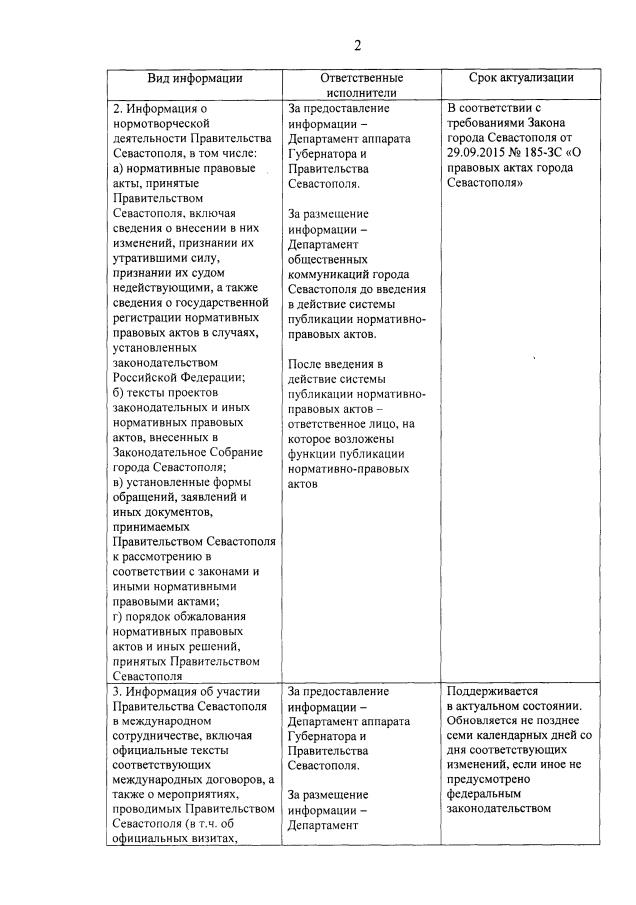 2

| Вид информации | Ответственные исполнители | Срок актуализации |
|---|---|---|
| 2. Информация о нормотворческой деятельности Правительства Севастополя, в том числе: а) нормативные правовые акты, принятые Правительством Севастополя, включая сведения о внесении в них изменений, признании их утратившими силу, признании их судом недействующими, а также сведения о государственной регистрации нормативных правовых актов в случаях, установленных законодательством Российской Федерации; б) тексты проектов законодательных и иных нормативных правовых актов, внесенных в Законодательное Собрание города Севастополя; в) установленные формы обращений, заявлений и иных документов, принимаемых Правительством Севастополя к рассмотрению в соответствии с законами и иными нормативными правовыми актами; г) порядок обжалования нормативных правовых актов и иных решений, принятых Правительством Севастополя | За предоставление информации – Департамент аппарата Губернатора и Правительства Севастополя. За размещение информации – Департамент общественных коммуникаций города Севастополя до введения в действие системы публикации нормативно-правовых актов. После введения в действие системы публикации нормативно-правовых актов – ответственное лицо, на которое возложены функции публикации нормативно-правовых актов | В соответствии с требованиями Закона города Севастополя от 29.09.2015 № 185-ЗС «О правовых актах города Севастополя» |
| 3. Информация об участии Правительства Севастополя в международном сотрудничестве, включая официальные тексты соответствующих международных договоров, а также о мероприятиях, проводимых Правительством Севастополя (в т.ч. об официальных визитах, | За предоставление информации – Департамент аппарата Губернатора и Правительства Севастополя. За размещение информации – Департамент | Поддерживается в актуальном состоянии. Обновляется не позднее семи календарных дней со дня соответствующих изменений, если иное не предусмотрено федеральным законодательством |